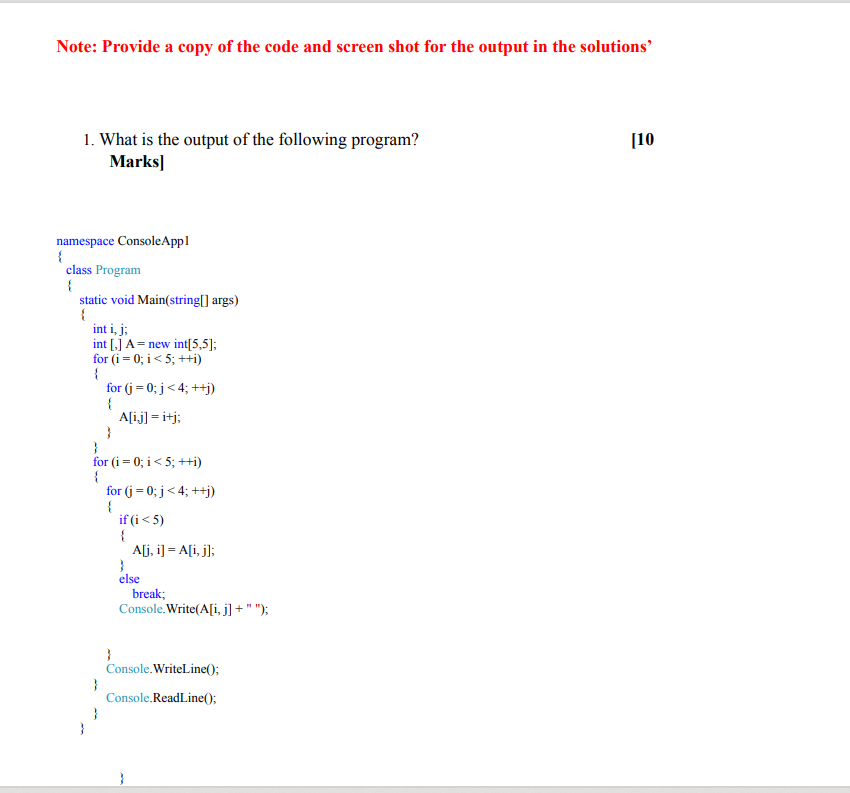 Note: Provide a copy of the code and screen shot for the output in the solutions'

1. What is the output of the following program? [10 Marks]

namespace ConsoleApp1
{
class Program
{
static void Main(string[] args)
{
int i, j;
int [,] A = new int[5,5];
for (i = 0; i < 5; ++i)
{
for (j = 0; j < 4; ++j)
{
A[i,j] = i+j;
}
}
for (i = 0; i < 5; ++i)
{
for (j = 0; j < 4; ++j)
{
if (i < 5)
{
A[j, i] = A[i, j];
}
else
break;
Console.Write(A[i, j] + " ");

}
Console.WriteLine();
}
Console.ReadLine();
}
}

}